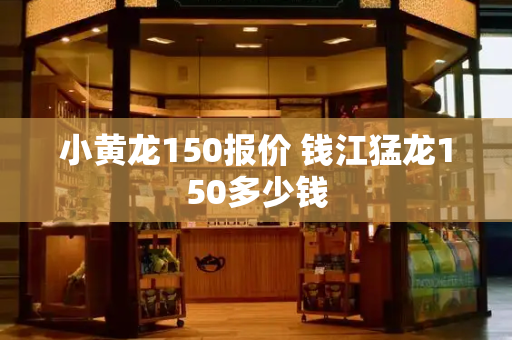 小黄龙150报价 钱江猛龙150多少钱